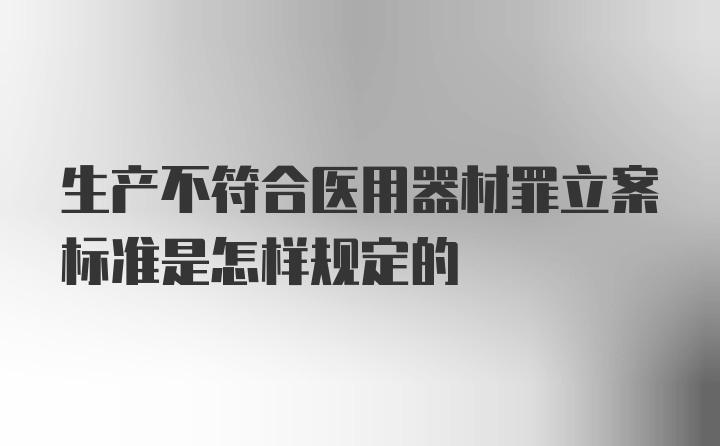 生产不符合医用器材罪立案标准是怎样规定的